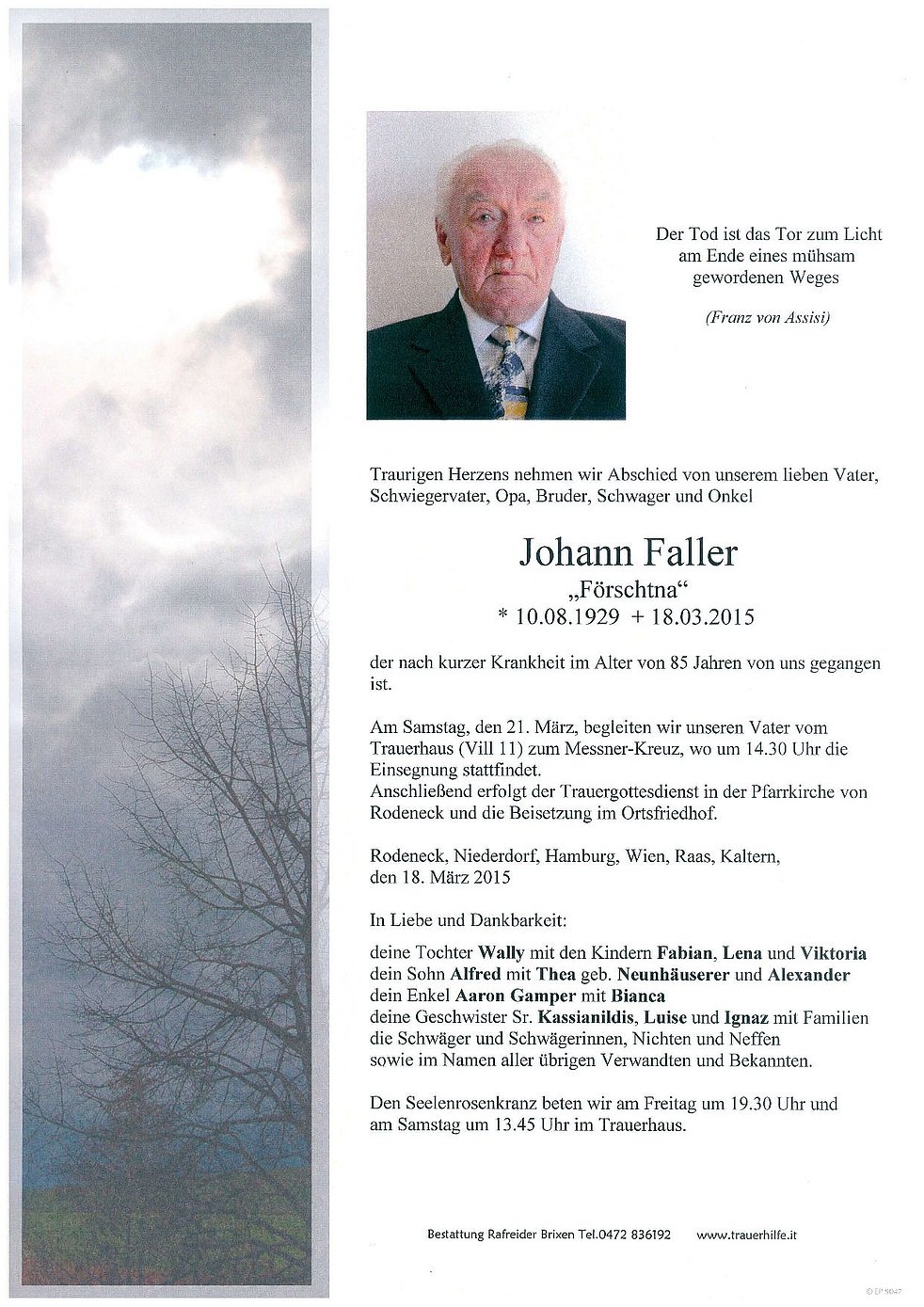 Der Tod ist das Tor zum Licht
am Ende eines mühsam
gewordenen Weges

(Franz von Assisi)

Traurigen Herzens nehmen wir Abschied von unserem lieben Vater, Schwiegervater, Opa, Bruder, Schwager und Onkel

Johann Faller
„Förschtna“
* 10.08.1929 + 18.03.2015

der nach kurzer Krankheit im Alter von 85 Jahren von uns gegangen ist.

Am Samstag, den 21. März, begleiten wir unseren Vater vom Trauerhaus (Vill 11) zum Messner-Kreuz, wo um 14.30 Uhr die Einsegnung stattfindet.
Anschließend erfolgt der Trauergottesdienst in der Pfarrkirche von Rodeneck und die Beisetzung im Ortsfriedhof.

Rodeneck, Niederdorf, Hamburg, Wien, Raas, Kaltern,
den 18. März 2015

In Liebe und Dankbarkeit:

deine Tochter Wally mit den Kindern Fabian, Lena und Viktoria
dein Sohn Alfred mit Thea geb. Neunhäuserer und Alexander
dein Enkel Aaron Gamper mit Bianca
deine Geschwister Sr. Kassianildis, Luise und Ignaz mit Familien
die Schwäger und Schwägerinnen, Nichten und Neffen
sowie im Namen aller übrigen Verwandten und Bekannten.

Den Seelenrosenkranz beten wir am Freitag um 19.30 Uhr und am Samstag um 13.45 Uhr im Trauerhaus.

Bestattung Rafreider Brixen Tel.0472 836192 www.trauerhilfe.it